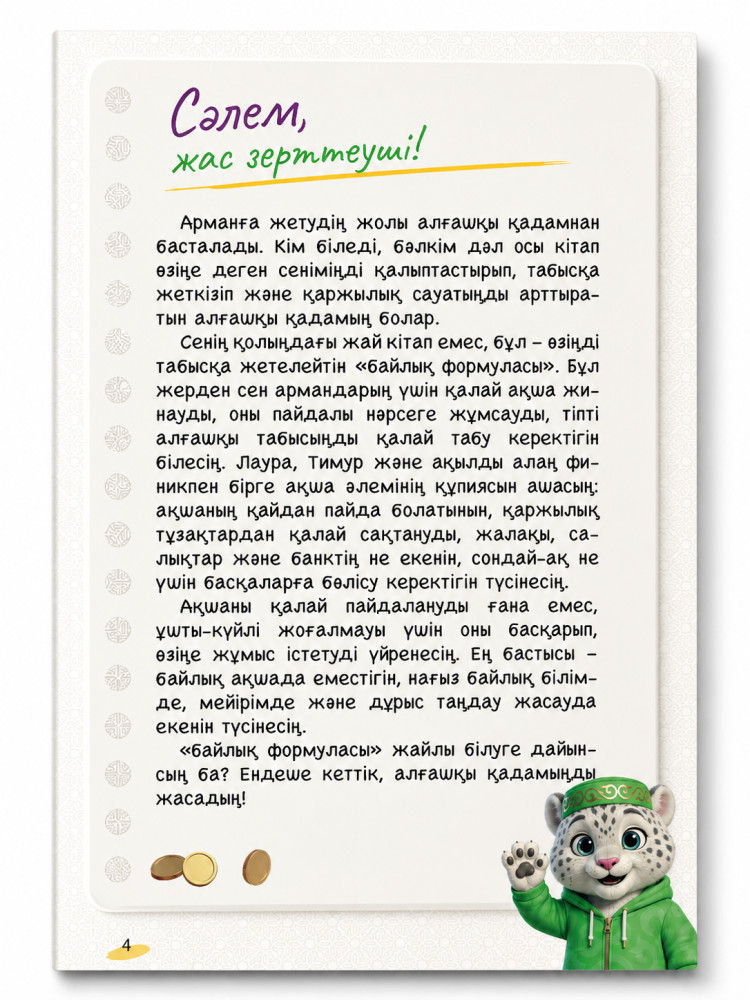 Сәлем,
жас зерттеуші!

Арманға жетудің жолы алғашқы қадамнан басталады. Кім біледі, бәлкім дәл осы кітап өзіңе деген сеніміңді қалыптастырып, табысқа жеткізіп және қаржылық сауатыңды арттыратын алғашқы қадамың болар.

Сенің қолыңдағы жай кітап емес, бұл – өзіңді табысқа жетелейтін «байлық формуласы». Бұл жерден сен армандарың үшін қалай ақша жинауды, оны пайдалы нәрсеге жұмсауды, тіпті алғашқы табысыңды қалай табу керектігін білесің. Лаура, Тимур және ақылды алаң финикпен бірге ақша әлемінің құпиясын ашасың: ақшаның қайдан пайда болатынын, қаржылық тұзақтардан қалай сақтануды, жалақы, салықтар және банктің не екенін, сондай-ақ не үшін басқаларға бөлісу керектігін түсінесің.

Ақшаны қалай пайдалануды ғана емес, ұшты-күйлі жоғалмауы үшін оны басқарып, өзіңе жұмыс істетуді үйренесің. Ең бастысы – байлық ақшада еместігін, нағыз байлық білімде, мейірімде және дұрыс таңдау жасауда екенін түсінесің.

«байлық формуласы» жайлы білуге дайынсың ба? Ендеше кеттік, алғашқы қадамыңды жасадың!

4